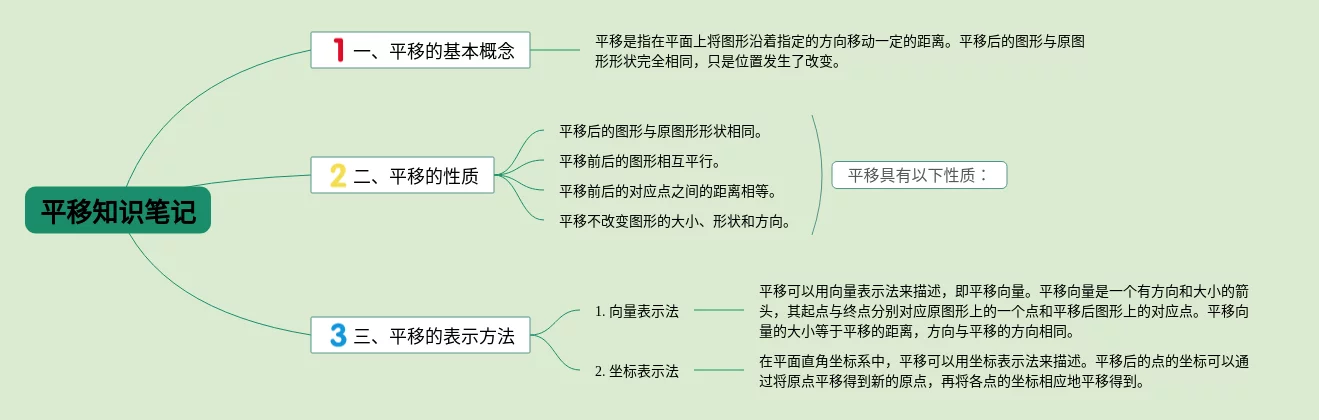 平移知识笔记

1 一、平移的基本概念

平移是指在平面上将图形沿着指定的方向移动一定的距离。平移后的图形与原图形形状完全相同，只是位置发生了改变。

2 二、平移的性质

平移后的图形与原图形形状相同。

平移前后的图形相互平行。

平移前后的对应点之间的距离相等。

平移不改变图形的大小、形状和方向。

平移具有以下性质：

3 三、平移的表示方法

1. 向量表示法

平移可以用向量表示法来描述，即平移向量。平移向量是一个有方向和大小的箭头，其起点与终点分别对应原图形上的一个点和平移后图形上的对应点。平移向量的大小等于平移的距离，方向与平移的方向相同。

2. 坐标表示法

在平面直角坐标系中，平移可以用坐标表示法来描述。平移后的点的坐标可以通过将原点平移得到新的原点，再将各点的坐标相应地平移得到。